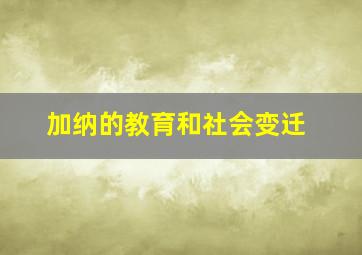 加纳的教育和社会变迁